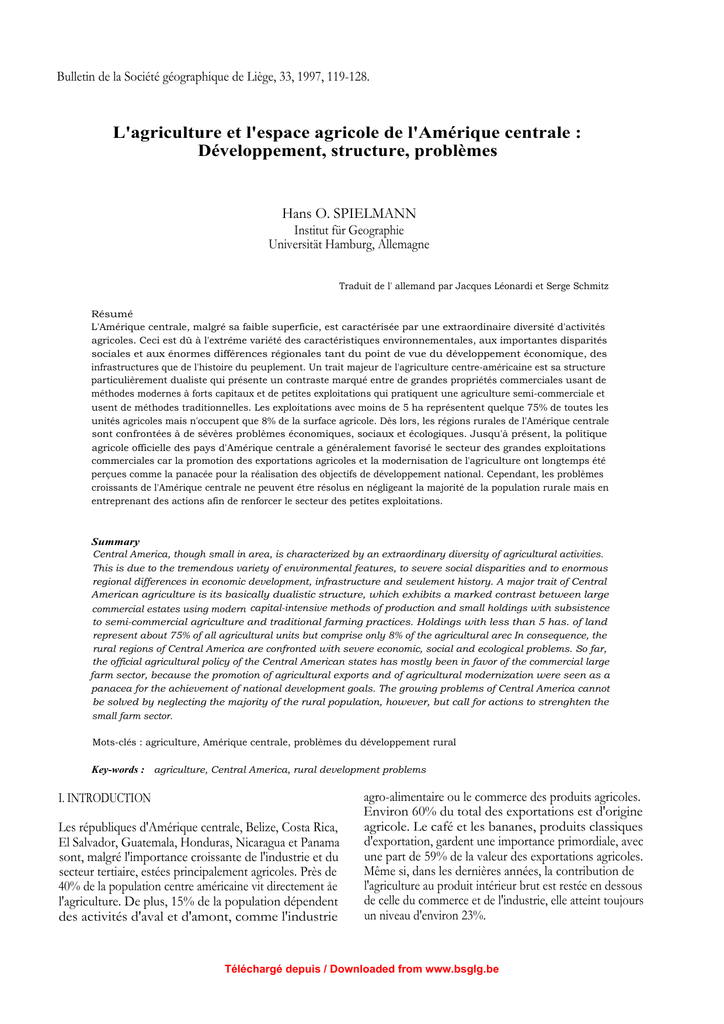 Bulletin de la Société géographique de Liège, 33, 1997, 119-128.

L'agriculture et l'espace agricole de l'Amérique centrale : Développement, structure, problèmes

Hans O. SPIELMANN
Institut für Geographie
Universität Hamburg, Allemagne

Traduit de l' allemand par Jacques Léonardi et Serge Schmitz

Résumé
L'Amérique centrale, malgré sa faible superficie, est caractérisée par une extraordinaire diversité d'activités agricoles. Ceci est dû à l'extrême variété des caractéristiques environnementales, aux importantes disparités sociales et aux énormes différences régionales tant du point de vue du développement économique, des infrastructures que de l'histoire du peuplement. Un trait majeur de l'agriculture centre-américaine est sa structure particulièrement dualiste qui présente un contraste marqué entre de grandes propriétés commerciales usant de méthodes modernes à forts capitaux et de petites exploitations qui pratiquent une agriculture semi-commerciale et usent de méthodes traditionnelles. Les exploitations avec moins de 5 ha représentent quelque 75% de toutes les unités agricoles mais n'occupent que 8% de la surface agricole. Dès lors, les régions rurales de l'Amérique centrale sont confrontées à de sévères problèmes économiques, sociaux et écologiques. Jusqu'à présent, la politique agricole officielle des pays d'Amérique centrale a généralement favorisé le secteur des grandes exploitations commerciales car la promotion des exportations agricoles et la modernisation de l'agriculture ont longtemps été perçues comme la panacée pour la réalisation des objectifs de développement national. Cependant, les problèmes croissants de l'Amérique centrale ne peuvent être résolus en négligeant la majorité de la population rurale mais en entreprenant des actions afin de renforcer le secteur des petites exploitations.

Summary
Central America, though small in area, is characterized by an extraordinary diversity of agricultural activities. This is due to the tremendous variety of environmental features, to severe social disparities and to enormous regional differences in economic development, infrastructure and seulement history. A major trait of Central American agriculture is its basically dualistic structure, which exhibits a marked contrast between large commercial estates using modern capital-intensive methods of production and small holdings with subsistence to semi-commercial agriculture and traditional farming practices. Holdings with less than 5 has. of land represent about 75% of all agricultural units but comprise only 8% of the agricultural arec In consequence, the rural regions of Central America are confronted with severe economic, social and ecological problems. So far, the official agricultural policy of the Central American states has mostly been in favor of the commercial large farm sector, because the promotion of agricultural exports and of agricultural modernization were seen as a panacea for the achievement of national development goals. The growing problems of Central America cannot be solved by neglecting the majority of the rural population, however, but call for actions to strenghten the small farm sector.

Mots-clés : agriculture, Amérique centrale, problèmes du développement rural

Key-words : agriculture, Central America, rural development problems

I. INTRODUCTION

Les républiques d'Amérique centrale, Belize, Costa Rica, El Salvador, Guatemala, Honduras, Nicaragua et Panama sont, malgré l'importance croissante de l'industrie et du secteur tertiaire, estées principalement agricoles. Près de 40% de la population centre américaine vit directement áe l'agriculture. De plus, 15% de la population dépendent des activités d'aval et d'amont, comme l'industrie agro-alimentaire ou le commerce des produits agricoles. Environ 60% du total des exportations est d'origine agricole. Le café et les bananes, produits classiques d'exportation, gardent une importance primordiale, avec une part de 59% de la valeur des exportations agricoles. Même si, dans les dernières années, la contribution de l'agriculture au produit intérieur brut est restée en dessous de celle du commerce et de l'industrie, elle atteint toujours un niveau d'environ 23%.

Téléchargé depuis / Downloaded from www.bsglg.be